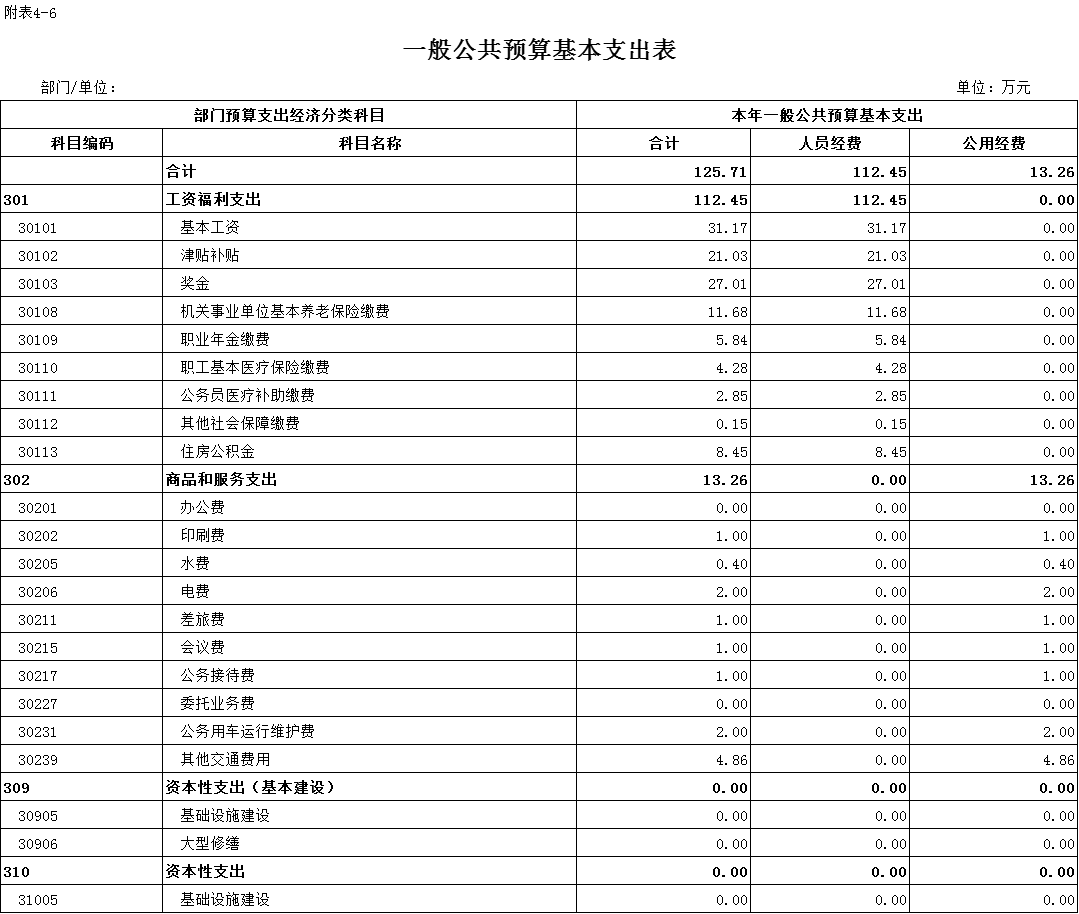 附表4-6

一般公共预算基本支出表

部门/单位：

单位：万元

| 部门预算支出经济分类科目 | | 本年一般公共预算基本支出 | | |
|---|---|---|---|---|
| 科目编码 | 科目名称 | 合计 | 人员经费 | 公用经费 |
| | 合计 | 125.71 | 112.45 | 13.26 |
| 301 | 工资福利支出 | 112.45 | 112.45 | 0.00 |
| 30101 | 基本工资 | 31.17 | 31.17 | 0.00 |
| 30102 | 津贴补贴 | 21.03 | 21.03 | 0.00 |
| 30103 | 奖金 | 27.01 | 27.01 | 0.00 |
| 30108 | 机关事业单位基本养老保险缴费 | 11.68 | 11.68 | 0.00 |
| 30109 | 职业年金缴费 | 5.84 | 5.84 | 0.00 |
| 30110 | 职工基本医疗保险缴费 | 4.28 | 4.28 | 0.00 |
| 30111 | 公务员医疗补助缴费 | 2.85 | 2.85 | 0.00 |
| 30112 | 其他社会保障缴费 | 0.15 | 0.15 | 0.00 |
| 30113 | 住房公积金 | 8.45 | 8.45 | 0.00 |
| 302 | 商品和服务支出 | 13.26 | 0.00 | 13.26 |
| 30201 | 办公费 | 0.00 | 0.00 | 0.00 |
| 30202 | 印刷费 | 1.00 | 0.00 | 1.00 |
| 30205 | 水费 | 0.40 | 0.00 | 0.40 |
| 30206 | 电费 | 2.00 | 0.00 | 2.00 |
| 30211 | 差旅费 | 1.00 | 0.00 | 1.00 |
| 30215 | 会议费 | 1.00 | 0.00 | 1.00 |
| 30217 | 公务接待费 | 1.00 | 0.00 | 1.00 |
| 30227 | 委托业务费 | 0.00 | 0.00 | 0.00 |
| 30231 | 公务用车运行维护费 | 2.00 | 0.00 | 2.00 |
| 30239 | 其他交通费用 | 4.86 | 0.00 | 4.86 |
| 309 | 资本性支出（基本建设） | 0.00 | 0.00 | 0.00 |
| 30905 | 基础设施建设 | 0.00 | 0.00 | 0.00 |
| 30906 | 大型修缮 | 0.00 | 0.00 | 0.00 |
| 310 | 资本性支出 | 0.00 | 0.00 | 0.00 |
| 31005 | 基础设施建设 | 0.00 | 0.00 | 0.00 |